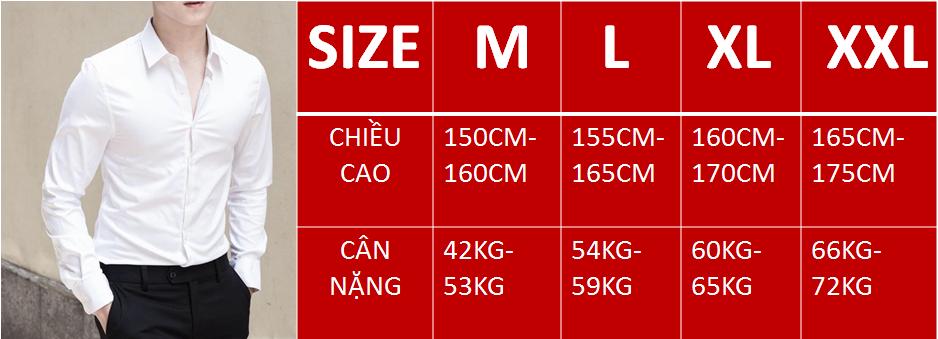 | SIZE | M | L | XL | XXL |
|---|---|---|---|---|
| CHIỀU CAO | 150CM-160CM | 155CM-165CM | 160CM-170CM | 165CM-175CM |
| CÂN NẶNG | 42KG-53KG | 54KG-59KG | 60KG-65KG | 66KG-72KG |